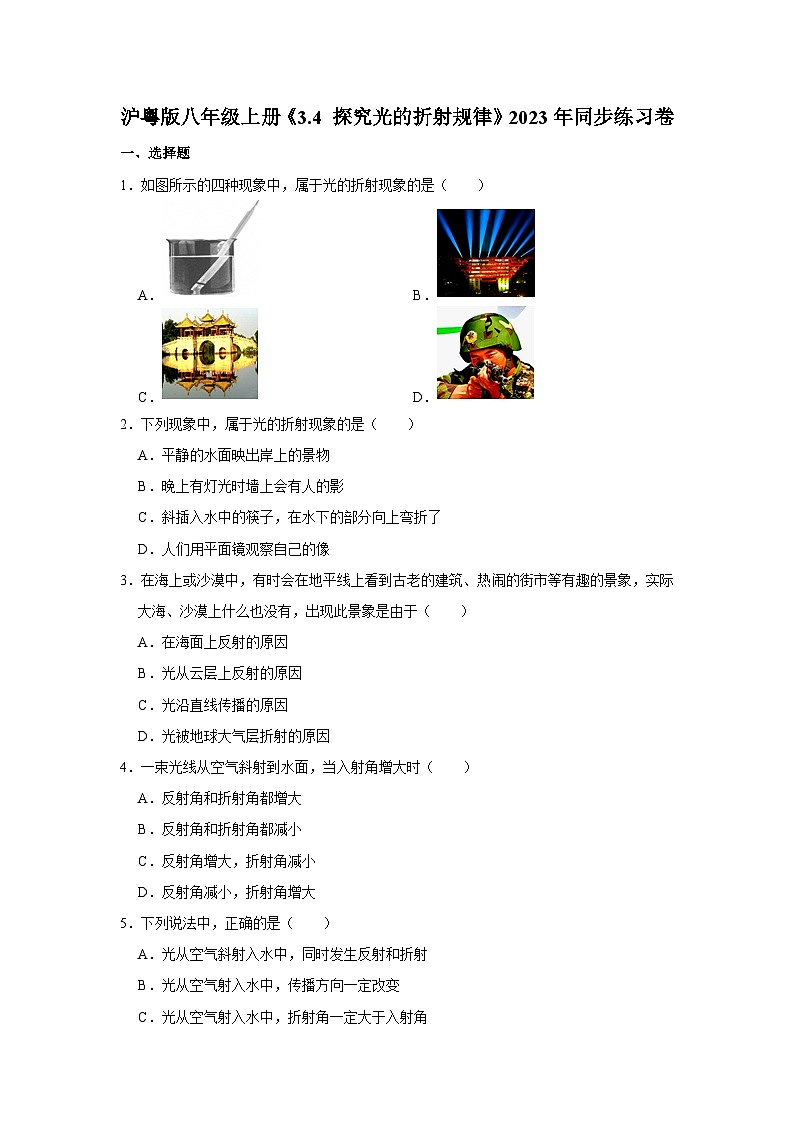 沪粤版八年级上册《3.4 探究光的折射规律》2023年同步练习卷

一、选择题

1．如图所示的四种现象中，属于光的折射现象的是（　　）

A．

B．

C．

D．

2．下列现象中，属于光的折射现象的是（　　）

A．平静的水面映出岸上的景物

B．晚上有灯光时墙上会有人的影

C．斜插入水中的筷子，在水下的部分向上弯折了

D．人们用平面镜观察自己的像

3．在海上或沙漠中，有时会在地平线上看到古老的建筑、热闹的街市等有趣的景象，实际大海、沙漠上什么也没有，出现此景象是由于（　　）

A．在海面上反射的原因

B．光从云层上反射的原因

C．光沿直线传播的原因

D．光被地球大气层折射的原因

4．一束光线从空气斜射到水面，当入射角增大时（　　）

A．反射角和折射角都增大

B．反射角和折射角都减小

C．反射角增大，折射角减小

D．反射角减小，折射角增大

5．下列说法中，正确的是（　　）

A．光从空气斜射入水中，同时发生反射和折射

B．光从空气射入水中，传播方向一定改变

C．光从空气射入水中，折射角一定大于入射角